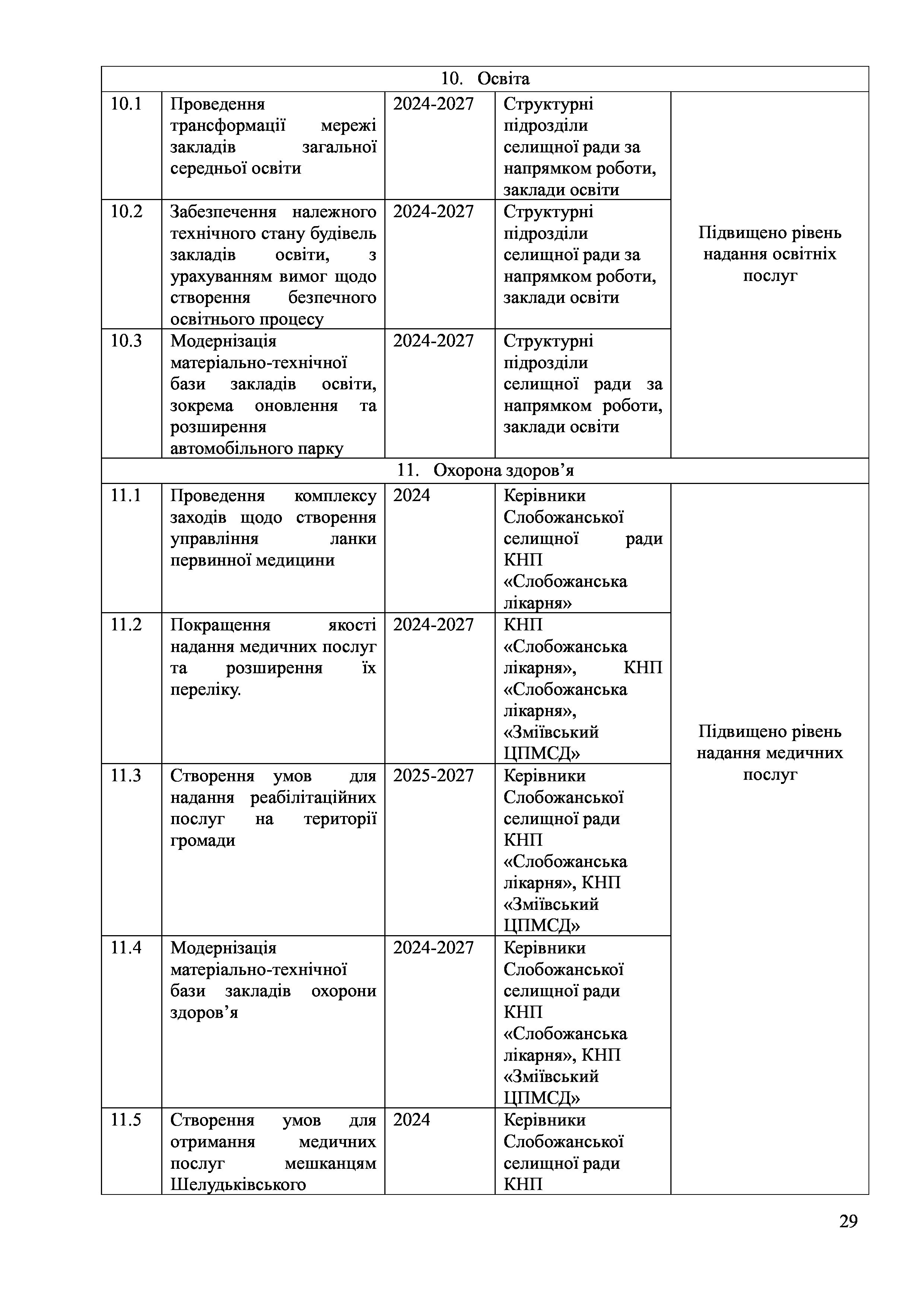 | 10. Освіта | | | | |
|---|---|---|---|---|
| 10.1 | Проведення трансформації мережі закладів загальної середньої освіти | 2024-2027 | Структурні підрозділи селищної ради за напрямком роботи, заклади освіти | Підвищено рівень надання освітніх послуг |
| 10.2 | Забезпечення належного технічного стану будівель закладів освіти, з урахуванням вимог щодо створення безпечного освітнього процесу | 2024-2027 | Структурні підрозділи селищної ради за напрямком роботи, заклади освіти | |
| 10.3 | Модернізація матеріально-технічної бази закладів освіти, зокрема оновлення та розширення автомобільного парку | 2024-2027 | Структурні підрозділи селищної ради за напрямком роботи, заклади освіти | |
| 11. Охорона здоров’я | | | | |
| 11.1 | Проведення комплексу заходів щодо створення управління ланки первинної медицини | 2024 | Керівники Слобожанської селищної ради КНП «Слобожанська лікарня» | Підвищено рівень надання медичних послуг |
| 11.2 | Покращення якості надання медичних послуг та розширення їх переліку. | 2024-2027 | КНП «Слобожанська лікарня», КНП «Слобожанська лікарня», «Зміївський ЦПМСД» | |
| 11.3 | Створення умов для надання реабілітаційних послуг на території громади | 2025-2027 | Керівники Слобожанської селищної ради КНП «Слобожанська лікарня», КНП «Зміївський ЦПМСД» | |
| 11.4 | Модернізація матеріально-технічної бази закладів охорони здоров’я | 2024-2027 | Керівники Слобожанської селищної ради КНП «Слобожанська лікарня», КНП «Зміївський ЦПМСД» | |
| 11.5 | Створення умов для отримання медичних послуг мешканцям Шелудьківського | 2024 | Керівники Слобожанської селищної ради КНП | |

29